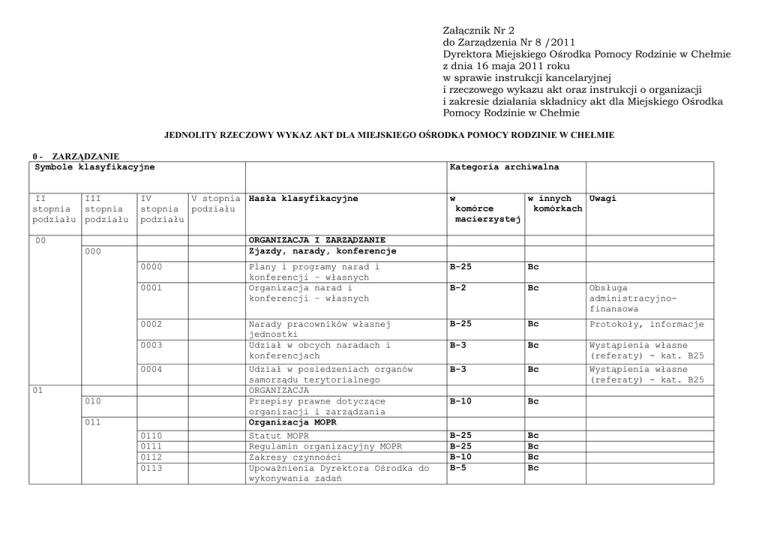 Załącznik Nr 2
do Zarządzenia Nr 8 /2011
Dyrektora Miejskiego Ośrodka Pomocy Rodzinie w Chełmie
z dnia 16 maja 2011 roku
w sprawie instrukcji kancelaryjnej
i rzeczowego wykazu akt oraz instrukcji o organizacji
i zakresie działania składnicy akt dla Miejskiego Ośrodka
Pomocy Rodzinie w Chełmie

JEDNOLITY RZECZOWY WYKAZ AKT DLA MIEJSKIEGO OŚRODKA POMOCY RODZINIE W CHEŁMIE

0 - ZARZĄDZANIE

| Symbole klasyfikacyjne | | | | | Kategoria archiwalna | | |
|---|---|---|---|---|---|---|---|
| II stopnia podziału | III stopnia podziału | IV stopnia podziału | V stopnia podziału | Hasła klasyfikacyjne | w komórce macierzystej | w innych komórkach | Uwagi |
| 00 | | | | ORGANIZACJA I ZARZĄDZANIE | | | |
| | 000 | | | Zjazdy, narady, konferencje | | | |
| | | 0000 | | Plany i programy narad i konferencji – własnych | B-25 | Bc | |
| | | 0001 | | Organizacja narad i konferencji – własnych | B-2 | Bc | Obsługa administracyjno-finansowa |
| | | 0002 | | Narady pracowników własnej jednostki | B-25 | Bc | Protokoły, informacje |
| | | 0003 | | Udział w obcych naradach i konferencjach | B-3 | Bc | Wystąpienia własne (referaty) - kat. B25 |
| | | 0004 | | Udział w posiedzeniach organów samorządu terytorialnego | B-3 | Bc | Wystąpienia własne (referaty) - kat. B25 |
| 01 | | | | ORGANIZACJA | | | |
| | 010 | | | Przepisy prawne dotyczące organizacji i zarządzania | B-10 | Bc | |
| | 011 | | | Organizacja MOPR | | | |
| | | 0110 | | Statut MOPR | B-25 | Bc | |
| | | 0111 | | Regulamin organizacyjny MOPR | B-25 | Bc | |
| | | 0112 | | Zakresy czynności | B-10 | Bc | |
| | | 0113 | | Upoważnienia Dyrektora Ośrodka do wykonywania zadań | B-5 | Bc | |